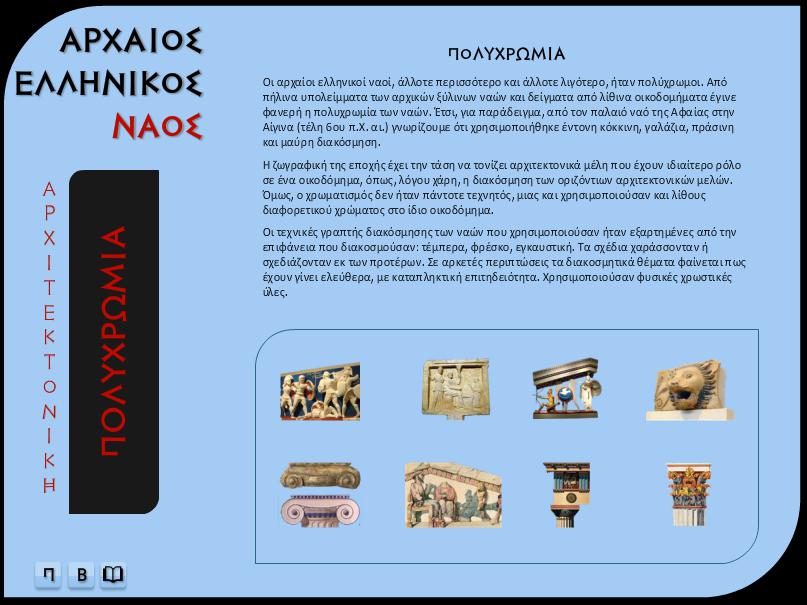 ΑΡΧΑΙΟΣ
ΕΛΛΗΝΙΚΟΣ
ΝΑΟΣ

ΑΡΧΙΤΕΚΤΟΝΙΚΗ

ΠΟΛΥΧΡΩΜΙΑ

ΠΟΛΥΧΡΩΜΙΑ

Οι αρχαίοι ελληνικοί ναοί, άλλοτε περισσότερο και άλλοτε λιγότερο, ήταν πολύχρωμοι. Από πήλινα υπολείμματα των αρχικών ξύλινων ναών και δείγματα από λίθινα οικοδομήματα έγινε φανερή η πολυχρωμία των ναών. Έτσι, για παράδειγμα, από τον παλαιό ναό της Αφαίας στην Αίγινα (τέλη 6ου π.Χ. αι.) γνωρίζουμε ότι χρησιμοποιήθηκε έντονη κόκκινη, γαλάζια, πράσινη και μαύρη διακόσμηση.

Η ζωγραφική της εποχής έχει την τάση να τονίζει αρχιτεκτονικά μέλη που έχουν ιδιαίτερο ρόλο σε ένα οικοδόμημα, όπως, λόγου χάρη, η διακόσμηση των οριζόντιων αρχιτεκτονικών μελών. Όμως, ο χρωματισμός δεν ήταν πάντοτε τεχνητός, μιας και χρησιμοποιούσαν και λίθους διαφορετικού χρώματος στο ίδιο οικοδόμημα.

Οι τεχνικές γραπτής διακόσμησης των ναών που χρησιμοποιούσαν ήταν εξαρτημένες από την επιφάνεια που διακοσμούσαν: τέμπερα, φρέσκο, εγκαυστική. Τα σχέδια χαράσσονταν ή σχεδιάζονταν εκ των προτέρων. Σε αρκετές περιπτώσεις τα διακοσμητικά θέματα φαίνεται πως έχουν γίνει ελεύθερα, με καταπληκτική επιτηδειότητα. Χρησιμοποιούσαν φυσικές χρωστικές ύλες.

Π Β